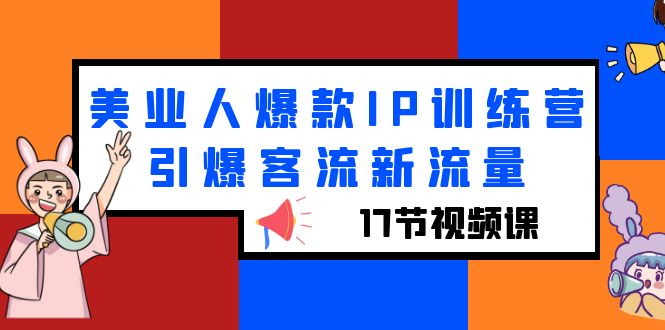 美业人爆款IP训练营
引爆客流新流量

17节视频课